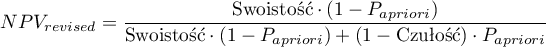 $NPV_{revised} = \frac{\text{Swoistość} \cdot (1 - P_{apriori})}{\text{Swoistość} \cdot (1 - P_{apriori}) + (1 - \text{Czułość}) \cdot P_{apriori}}$